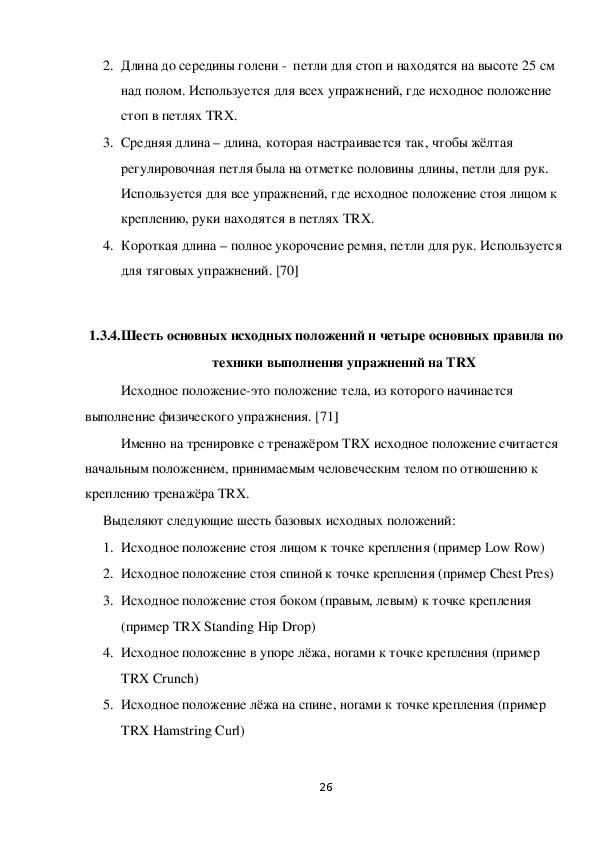 2. Длина до середины голени - петли для стоп и находятся на высоте 25 см над полом. Используется для всех упражнений, где исходное положение стоп в петлях TRX.

3. Средняя длина – длина, которая настраивается так, чтобы жёлтая регулировочная петля была на отметке половины длины, петли для рук. Используется для все упражнений, где исходное положение стоя лицом к креплению, руки находятся в петлях TRX.

4. Короткая длина – полное укорочение ремня, петли для рук. Используется для тяговых упражнений. [70]

1.3.4.Шесть основных исходных положений и четыре основных правила по техники выполнения упражнений на TRX

Исходное положение-это положение тела, из которого начинается выполнение физического упражнения. [71]

Именно на тренировке с тренажёром TRX исходное положение считается начальным положением, принимаемым человеческим телом по отношению к креплению тренажёра TRX.

Выделяют следующие шесть базовых исходных положений:

1. Исходное положение стоя лицом к точке крепления (пример Low Row)

2. Исходное положение стоя спиной к точке крепления (пример Chest Pres)

3. Исходное положение стоя боком (правым, левым) к точке крепления (пример TRX Standing Hip Drop)

4. Исходное положение в упоре лёжа, ногами к точке крепления (пример TRX Crunch)

5. Исходное положение лёжа на спине, ногами к точке крепления (пример TRX Hamstring Curl)

26